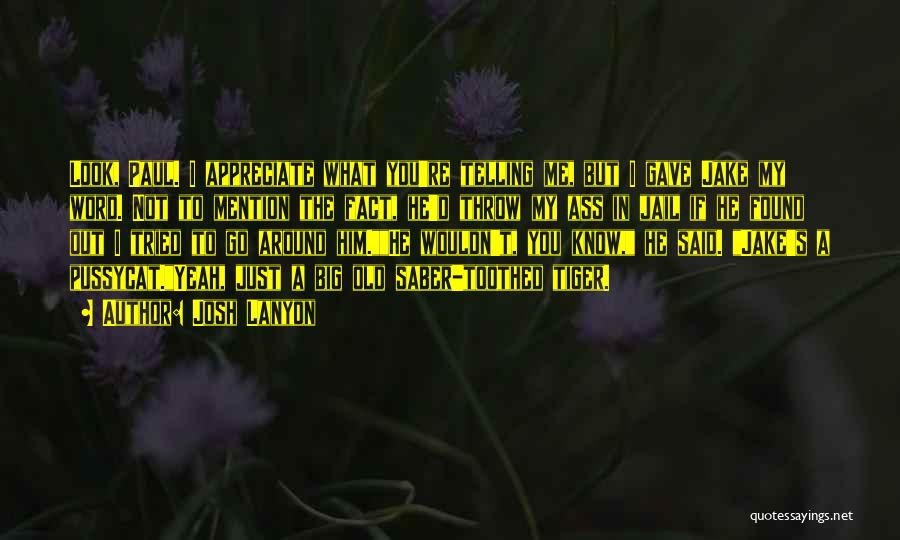 Look, Paul. I appreciate what you're telling me, but I gave Jake my word. Not to mention the fact, he'd throw my ass in jail if he found out I tried to go around him."He wouldn't, you know," he said. "Jake's a pussycat."Yeah, just a big old saber-toothed tiger.

Author: Josh Lanyon

quotessayings.net